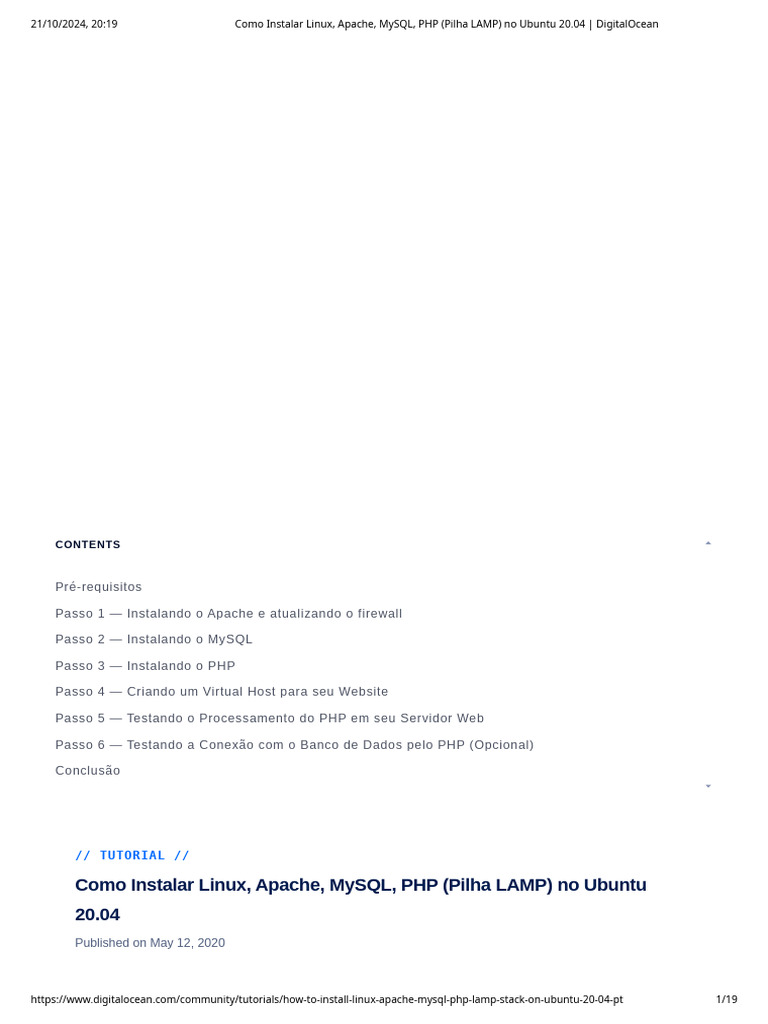 21/10/2024, 20:19 Como Instalar Linux, Apache, MySQL, PHP (Pilha LAMP) no Ubuntu 20.04 | DigitalOcean

CONTENTS

Pré-requisitos
Passo 1 — Instalando o Apache e atualizando o firewall
Passo 2 — Instalando o MySQL
Passo 3 — Instalando o PHP
Passo 4 — Criando um Virtual Host para seu Website
Passo 5 — Testando o Processamento do PHP em seu Servidor Web
Passo 6 — Testando a Conexão com o Banco de Dados pelo PHP (Opcional)
Conclusão

// TUTORIAL //

Como Instalar Linux, Apache, MySQL, PHP (Pilha LAMP) no Ubuntu 20.04

Published on May 12, 2020

https://www.digitalocean.com/community/tutorials/how-to-install-linux-apache-mysql-php-lamp-stack-on-ubuntu-20-04-pt 1/19